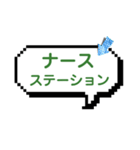 ナース
ステーション